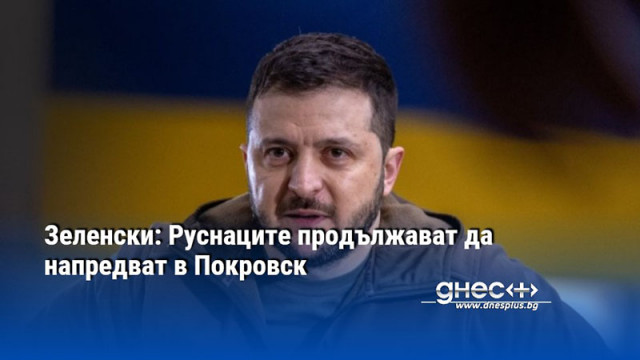 Зеленски: Руснаците продължават да напредват в Покровск

днес+
www.dnesplus.bg